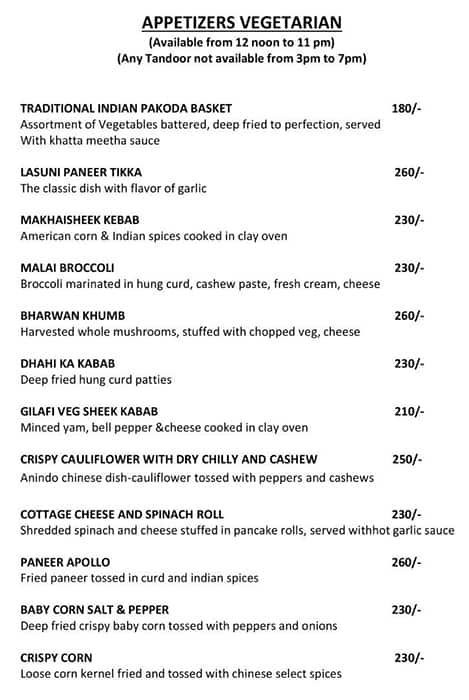 APPETIZERS VEGETARIAN
(Available from 12 noon to 11 pm)
(Any Tandoor not available from 3pm to 7pm)

TRADITIONAL INDIAN PAKODA BASKET 180/-
Assortment of Vegetables battered, deep fried to perfection, served With khatta meetha sauce

LASUNI PANEER TIKKA 260/-
The classic dish with flavor of garlic

MAKHAISHEEK KEBAB 230/-
American corn & Indian spices cooked in clay oven

MALAI BROCCOLI 230/-
Broccoli marinated in hung curd, cashew paste, fresh cream, cheese

BHARWAN KHUMB 260/-
Harvested whole mushrooms, stuffed with chopped veg, cheese

DHAHI KA KABAB 230/-
Deep fried hung curd patties

GILAFI VEG SHEEK KABAB 210/-
Minced yam, bell pepper &cheese cooked in clay oven

CRISPY CAULIFLOWER WITH DRY CHILLY AND CASHEW 250/-
Anindo chinese dish-cauliflower tossed with peppers and cashews

COTTAGE CHEESE AND SPINACH ROLL 230/-
Shredded spinach and cheese stuffed in pancake rolls, served withhot garlic sauce

PANEER APOLLO 260/-
Fried paneer tossed in curd and indian spices

BABY CORN SALT & PEPPER 230/-
Deep fried crispy baby corn tossed with peppers and onions

CRISPY CORN 230/-
Loose corn kernel fried and tossed with chinese select spices